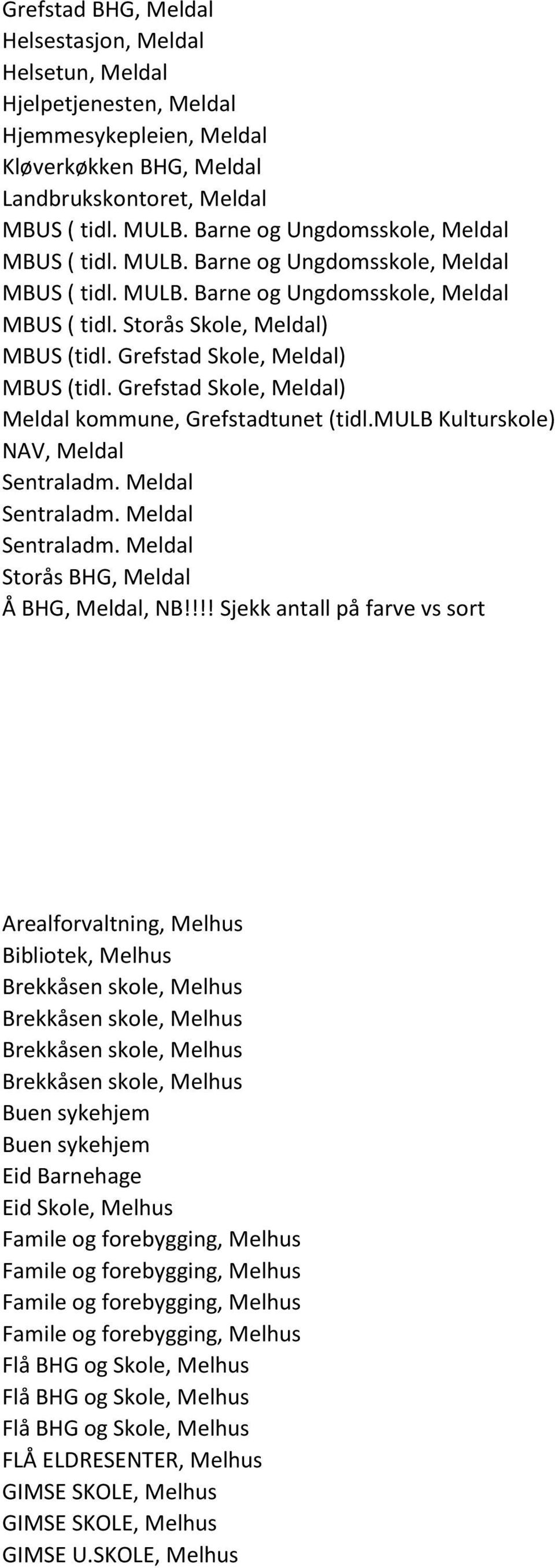 Grefstad BHG, Meldal
Helsestasjon, Meldal
Helsetun, Meldal
Hjelpetjenesten, Meldal
Hjemmesykepleien, Meldal
Kløverkøkken BHG, Meldal
Landbrukskontoret, Meldal
MBUS ( tidl. MULB. Barne og Ungdomsskole, Meldal
MBUS ( tidl. MULB. Barne og Ungdomsskole, Meldal
MBUS ( tidl. MULB. Barne og Ungdomsskole, Meldal
MBUS ( tidl. Storås Skole, Meldal)
MBUS (tidl. Grefstad Skole, Meldal)
MBUS (tidl. Grefstad Skole, Meldal)
Meldal kommune, Grefstadtunet (tidl.MULB Kulturskole)
NAV, Meldal
Sentraladm. Meldal
Sentraladm. Meldal
Sentraladm. Meldal
Storås BHG, Meldal
Å BHG, Meldal, NB!!!! Sjekk antall på farve vs sort

Arealforvaltning, Melhus
Bibliotek, Melhus
Brekkåsen skole, Melhus
Brekkåsen skole, Melhus
Brekkåsen skole, Melhus
Brekkåsen skole, Melhus
Buen sykehjem
Buen sykehjem
Eid Barnehage
Eid Skole, Melhus
Famile og forebygging, Melhus
Famile og forebygging, Melhus
Famile og forebygging, Melhus
Famile og forebygging, Melhus
Flå BHG og Skole, Melhus
Flå BHG og Skole, Melhus
Flå BHG og Skole, Melhus
FLÅ ELDRESENTER, Melhus
GIMSE SKOLE, Melhus
GIMSE SKOLE, Melhus
GIMSE U.SKOLE, Melhus